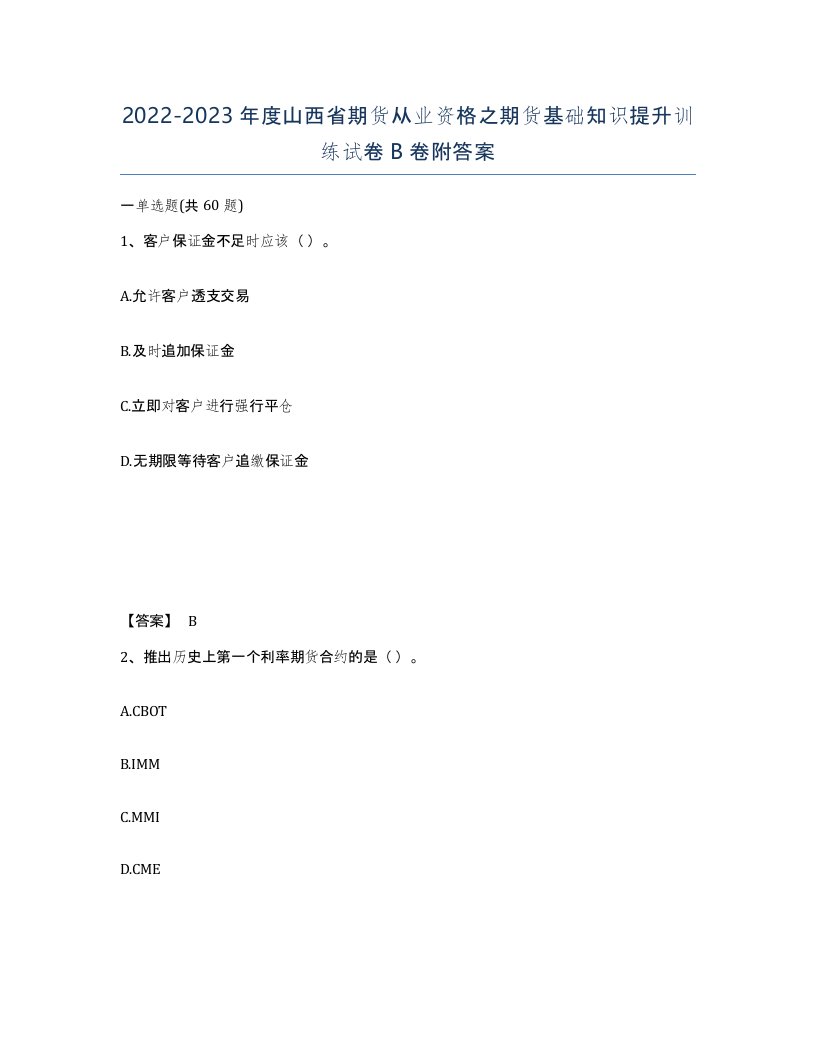 2022-2023年度山西省期货从业资格之期货基础知识提升训练试卷B卷附答案

一单选题(共60题)

1、客户保证金不足时应该（）。

A.允许客户透支交易

B.及时追加保证金

C.立即对客户进行强行平仓

D.无期限等待客户追缴保证金

【答案】 B

2、推出历史上第一个利率期货合约的是（）。

A.CBOT

B.IMM

C.MMI

D.CME